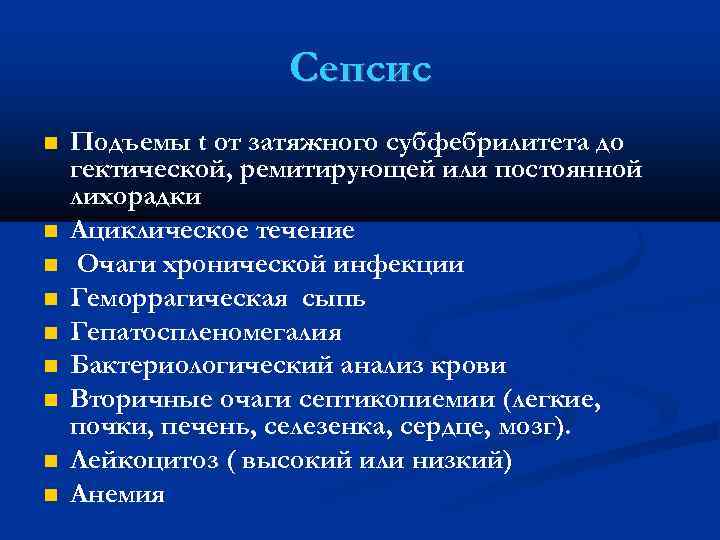 Сепсис

- Подъемы t от затяжного субфебрилитета до гектической, ремитирующей или постоянной лихорадки
- Ациклическое течение
- Очаги хронической инфекции
- Геморрагическая сыпь
- Гепатоспленомегалия
- Бактериологический анализ крови
- Вторичные очаги септикопиемии (легкие, почки, печень, селезенка, сердце, мозг).
- Лейкоцитоз ( высокий или низкий)
- Анемия